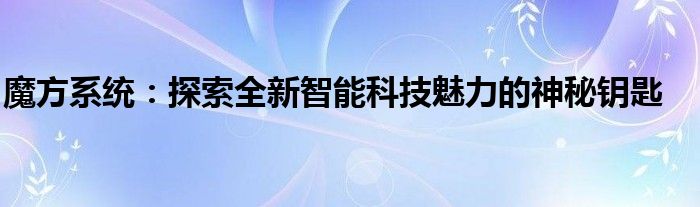 魔方系统：探索全新智能科技魅力的神秘钥匙